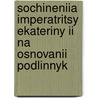 sochineniia imperatritsy ekateriny ii na osnovanii podlinnyk